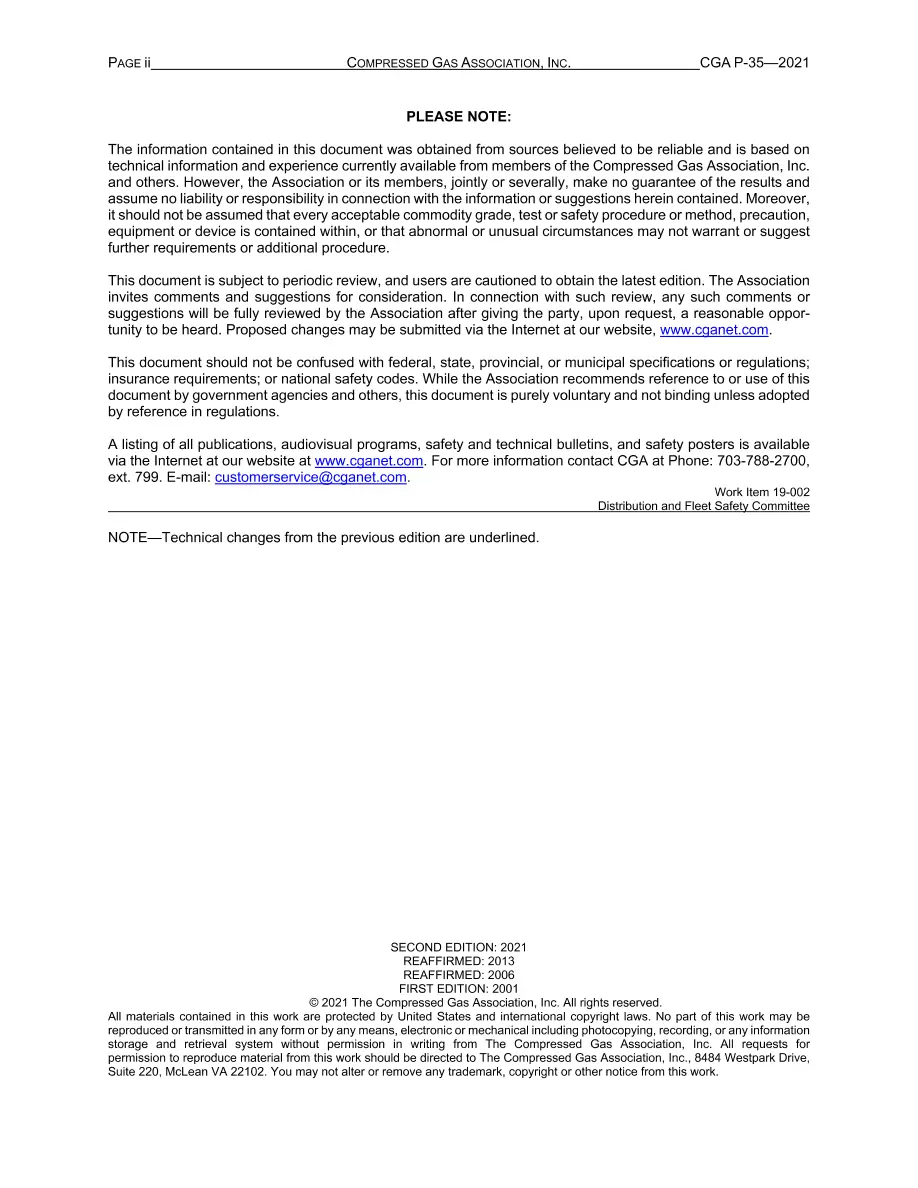 PAGE ii COMPRESSED GAS ASSOCIATION, INC. CGA P-35—2021

PLEASE NOTE:

The information contained in this document was obtained from sources believed to be reliable and is based on technical information and experience currently available from members of the Compressed Gas Association, Inc. and others. However, the Association or its members, jointly or severally, make no guarantee of the results and assume no liability or responsibility in connection with the information or suggestions herein contained. Moreover, it should not be assumed that every acceptable commodity grade, test or safety procedure or method, precaution, equipment or device is contained within, or that abnormal or unusual circumstances may not warrant or suggest further requirements or additional procedure.

This document is subject to periodic review, and users are cautioned to obtain the latest edition. The Association invites comments and suggestions for consideration. In connection with such review, any such comments or suggestions will be fully reviewed by the Association after giving the party, upon request, a reasonable opportunity to be heard. Proposed changes may be submitted via the Internet at our website, www.cganet.com.

This document should not be confused with federal, state, provincial, or municipal specifications or regulations; insurance requirements; or national safety codes. While the Association recommends reference to or use of this document by government agencies and others, this document is purely voluntary and not binding unless adopted by reference in regulations.

A listing of all publications, audiovisual programs, safety and technical bulletins, and safety posters is available via the Internet at our website at www.cganet.com. For more information contact CGA at Phone: 703-788-2700, ext. 799. E-mail: customerservice@cganet.com.

Work Item 19-002
Distribution and Fleet Safety Committee

NOTE—Technical changes from the previous edition are underlined.

SECOND EDITION: 2021
REAFFIRMED: 2013
REAFFIRMED: 2006
FIRST EDITION: 2001
© 2021 The Compressed Gas Association, Inc. All rights reserved.
All materials contained in this work are protected by United States and international copyright laws. No part of this work may be reproduced or transmitted in any form or by any means, electronic or mechanical including photocopying, recording, or any information storage and retrieval system without permission in writing from The Compressed Gas Association, Inc. All requests for permission to reproduce material from this work should be directed to The Compressed Gas Association, Inc., 8484 Westpark Drive, Suite 220, McLean VA 22102. You may not alter or remove any trademark, copyright or other notice from this work.